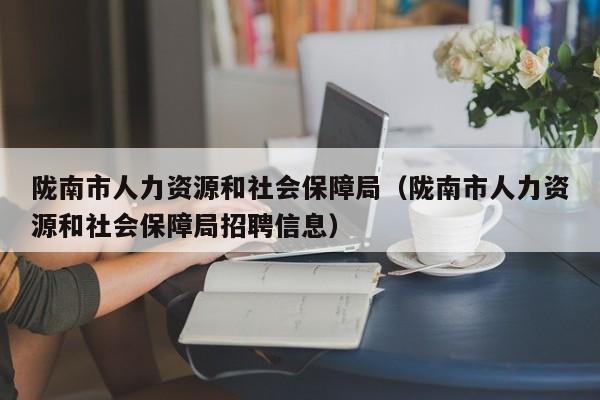 陇南市人力资源和社会保障局（陇南市人力资源和社会保障局招聘信息）